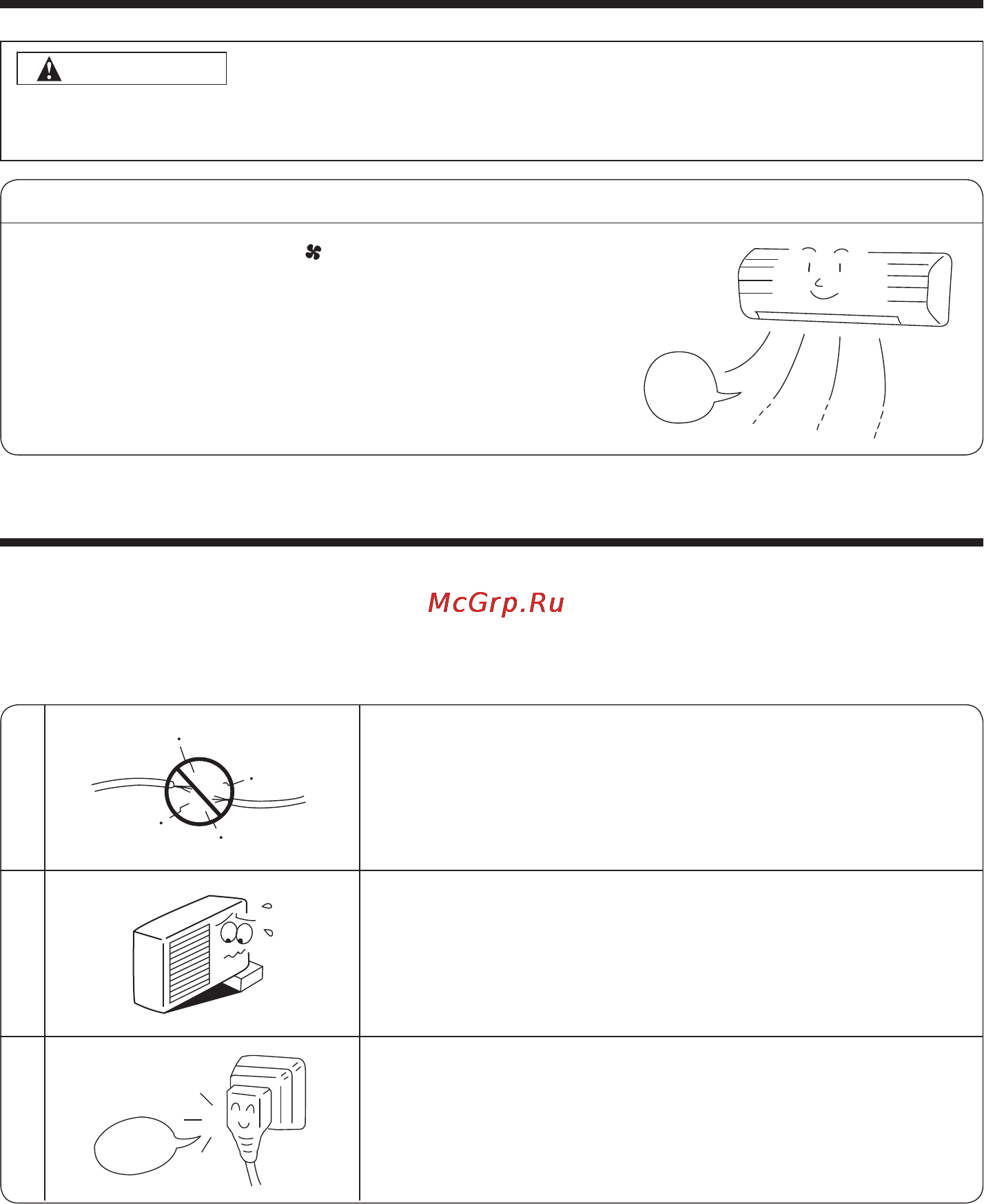 McGrp.Ru